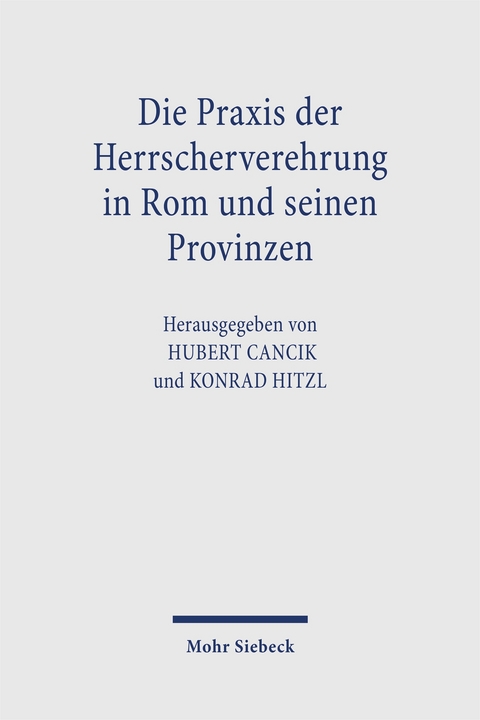 Die Praxis der Herrscherverehrung in Rom und seinen Provinzen

Herausgegeben von
HUBERT CANCIK
und KONRAD HITZL

Mohr Siebeck